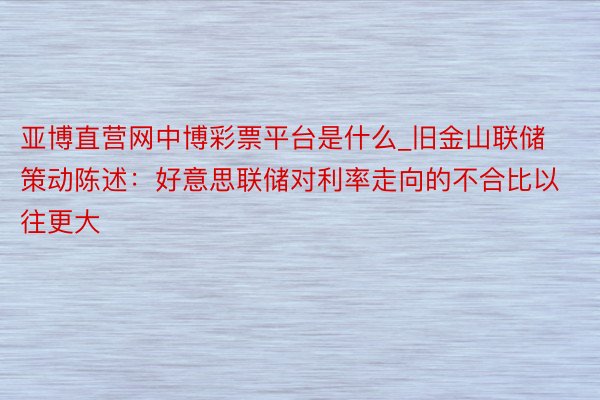 亚博直营网中博彩票平台是什么_旧金山联储策动陈述：好意思联储对利率走向的不合比以往更大